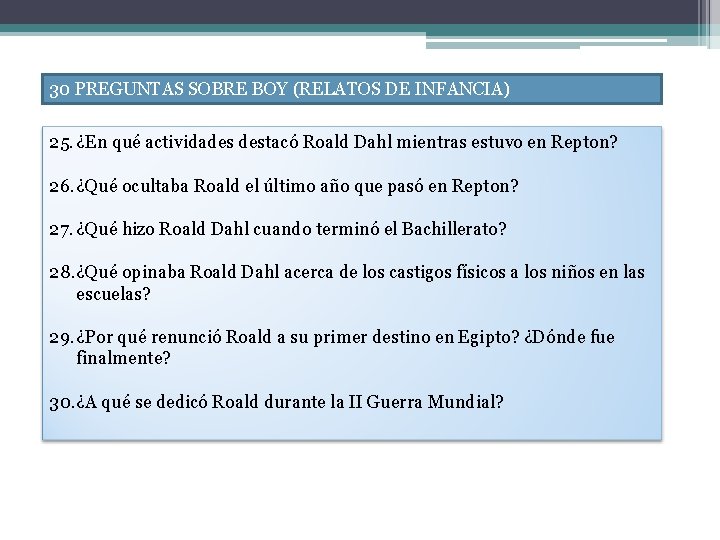 30 PREGUNTAS SOBRE BOY (RELATOS DE INFANCIA)

25. ¿En qué actividades destacó Roald Dahl mientras estuvo en Repton?

26. ¿Qué ocultaba Roald el último año que pasó en Repton?

27. ¿Qué hizo Roald Dahl cuando terminó el Bachillerato?

28. ¿Qué opinaba Roald Dahl acerca de los castigos físicos a los niños en las escuelas?

29. ¿Por qué renunció Roald a su primer destino en Egipto? ¿Dónde fue finalmente?

30. ¿A qué se dedicó Roald durante la II Guerra Mundial?